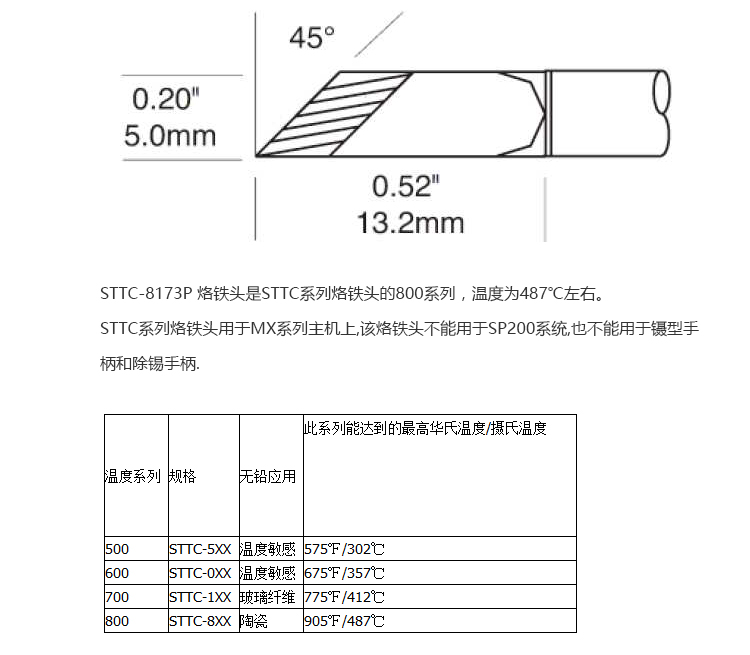 45°

0.20"
5.0mm

0.52"
13.2mm

STTC-8173P 烙铁头是STTC系列烙铁头的800系列，温度为487°C左右。

STTC系列烙铁头用于MX系列主机上,该烙铁头不能用于SP200系统,也不能用于镊型手柄和除锡手柄.

| 温度系列 | 规格 | 无铅应用 | 此系列能达到的最高华氏温度/摄氏温度 |
|---|---|---|---|
| 500 | STTC-5XX | 温度敏感 | 575℉/302℃ |
| 600 | STTC-0XX | 温度敏感 | 675℉/357℃ |
| 700 | STTC-1XX | 玻璃纤维 | 775℉/412℃ |
| 800 | STTC-8XX | 陶瓷 | 905℉/487℃ |